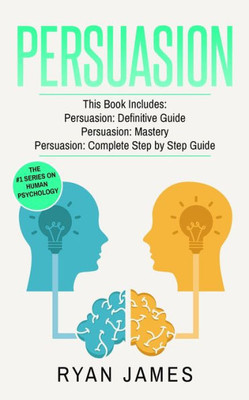 PERSUASION

This Book Includes:
Persuasion: Definitive Guide
Persuasion: Mastery
Persuasion: Complete Step by Step Guide

THE #1 SERIES ON HUMAN PSYCHOLOGY

RYAN JAMES